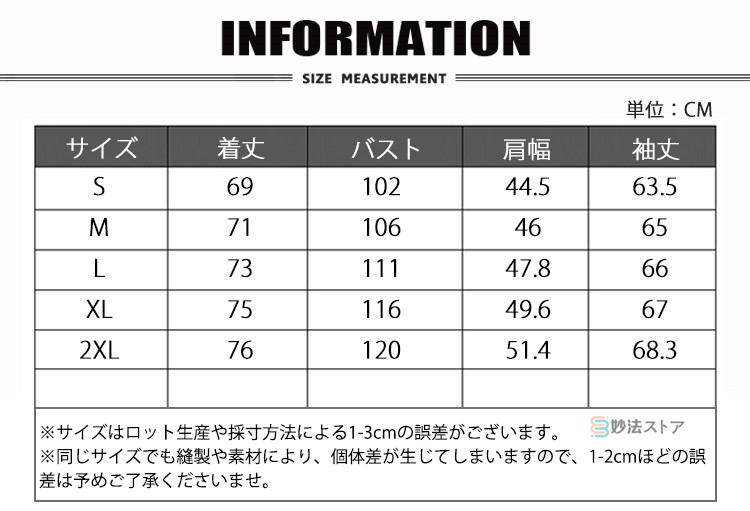 INFORMATION

SIZE MEASUREMENT

単位：CM

| サイズ | 着丈 | バスト | 肩幅 | 袖丈 |
|---|---|---|---|---|
| S | 69 | 102 | 44.5 | 63.5 |
| M | 71 | 106 | 46 | 65 |
| L | 73 | 111 | 47.8 | 66 |
| XL | 75 | 116 | 49.6 | 67 |
| 2XL | 76 | 120 | 51.4 | 68.3 |
|  |  |  |  |  |

※サイズはロット生産や採寸方法による1-3cmの誤差がございます。

※同じサイズでも縫製や素材により、個体差が生じてしまいますので、1-2cmほどの誤差は予めご了承くださいませ。

妙法ストア